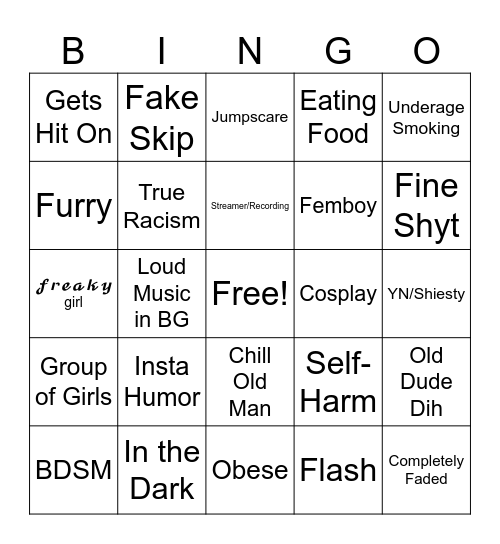 | B | I | N | G | O |
|---|---|---|---|---|
| Gets Hit On | Fake Skip | Jumpscare | Eating Food | Underage Smoking |
| Furry | True Racism | Streamer/Recording | Femboy | Fine Shyt |
| 𝓯𝓻𝓮𝓪𝓴𝔂 girl | Loud Music in BG | Free! | Cosplay | YN/Shiesty |
| Group of Girls | Insta Humor | Chill Old Man | Self-Harm | Old Dude Dih |
| BDSM | In the Dark | Obese | Flash | Completely Faded |